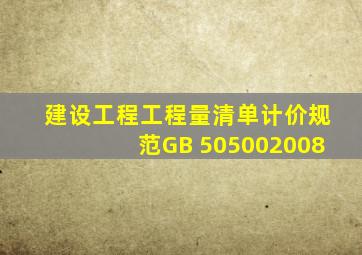 建设工程工程量清单计价规范GB 505002008